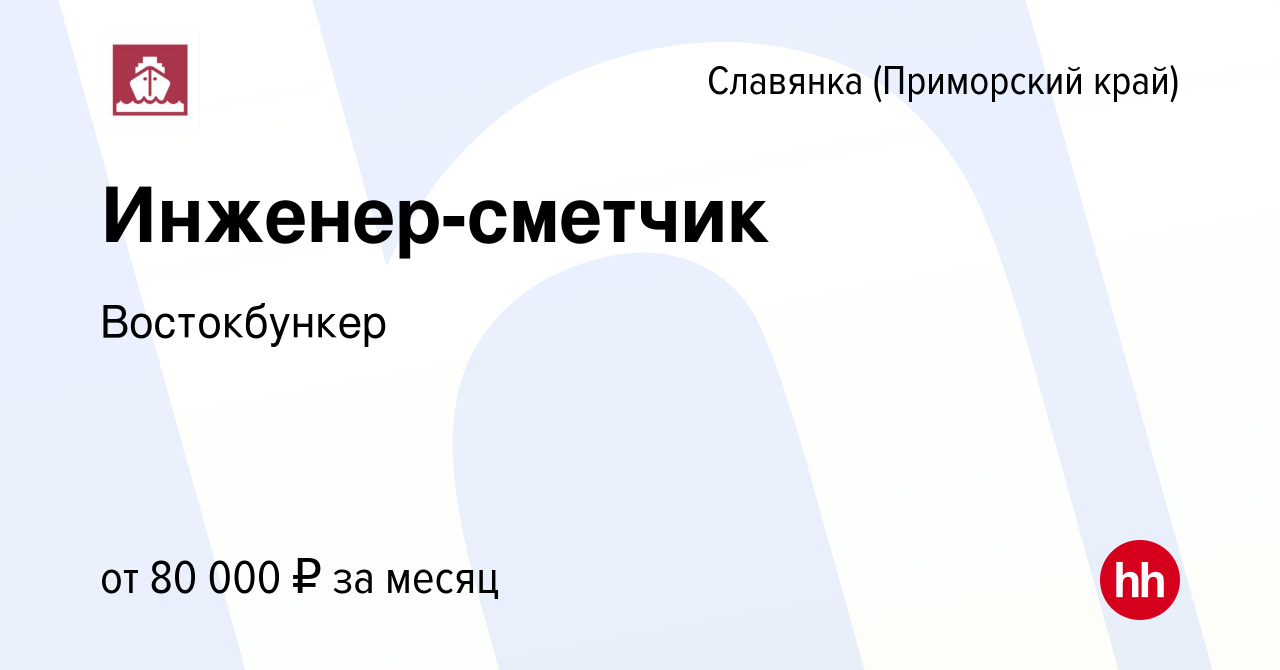 Славянка (Приморский край)

Инженер-сметчик

Востокбункер

от 80 000 ₽ за месяц

hh